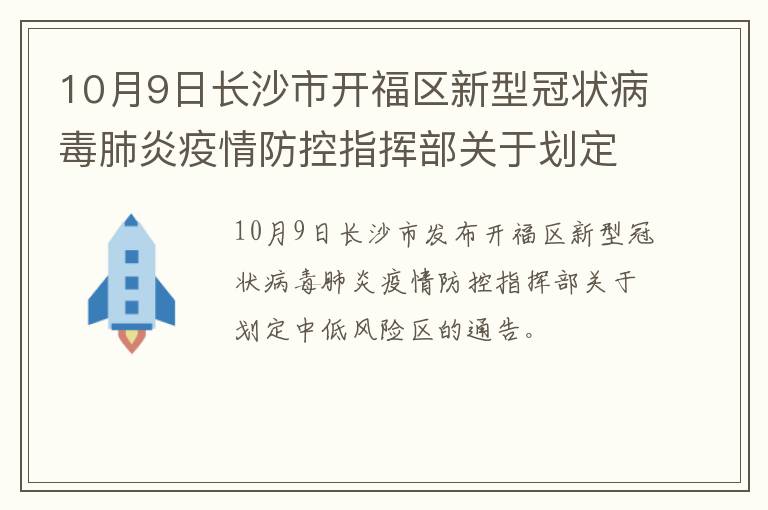 10月9日长沙市开福区新型冠状病毒肺炎疫情防控指挥部关于划定

10月9日长沙市发布开福区新型冠状病毒肺炎疫情防控指挥部关于划定中低风险区的通告。